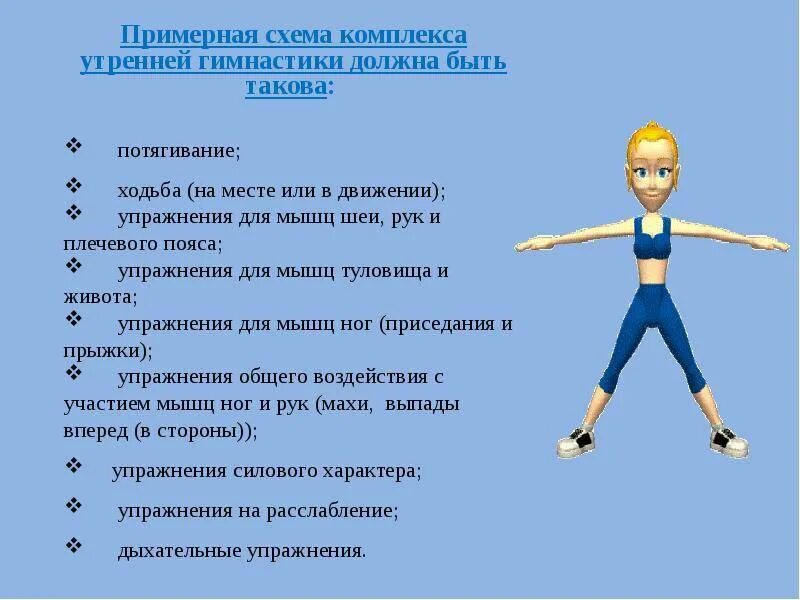 Примерная схема комплекса утренней гимнастики должна быть такова:

❖ потягивание;

❖ ходьба (на месте или в движении);

❖ упражнения для мышц шеи, рук и плечевого пояса;

❖ упражнения для мышц туловища и живота;

❖ упражнения для мышц ног (приседания и прыжки);

❖ упражнения общего воздействия с участием мышц ног и рук (махи, выпады вперед (в стороны));

❖ упражнения силового характера;

❖ упражнения на расслабление;

❖ дыхательные упражнения.